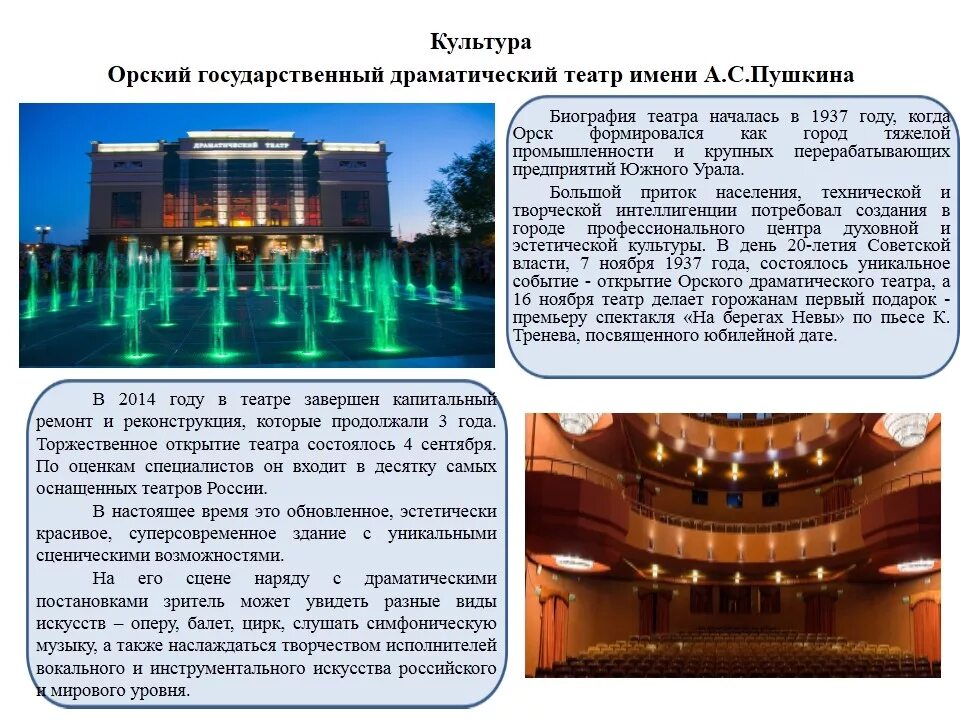 Культура
Орский государственный драматический театр имени А.С.Пушкина

ДРАМАТИЧЕСКИЙ ТЕАТР

Биография театра началась в 1937 году, когда Орск формировался как город тяжелой промышленности и крупных перерабатывающих предприятий Южного Урала.

Большой приток населения, технической и творческой интеллигенции потребовал создания в городе профессионального центра духовной и эстетической культуры. В день 20-летия Советской власти, 7 ноября 1937 года, состоялось уникальное событие - открытие Орского драматического театра, а 16 ноября театр делает горожанам первый подарок - премьеру спектакля «На берегах Невы» по пьесе К. Тренева, посвященного юбилейной дате.

В 2014 году в театре завершен капитальный ремонт и реконструкция, которые продолжали 3 года. Торжественное открытие театра состоялось 4 сентября. По оценкам специалистов он входит в десятку самых оснащенных театров России.

В настоящее время это обновленное, эстетически красивое, суперсовременное здание с уникальными сценическими возможностями.

На его сцене наряду с драматическими постановками зритель может увидеть разные виды искусств – оперу, балет, цирк, слушать симфоническую музыку, а также наслаждаться творчеством исполнителей вокального и инструментального искусства российского и мирового уровня.